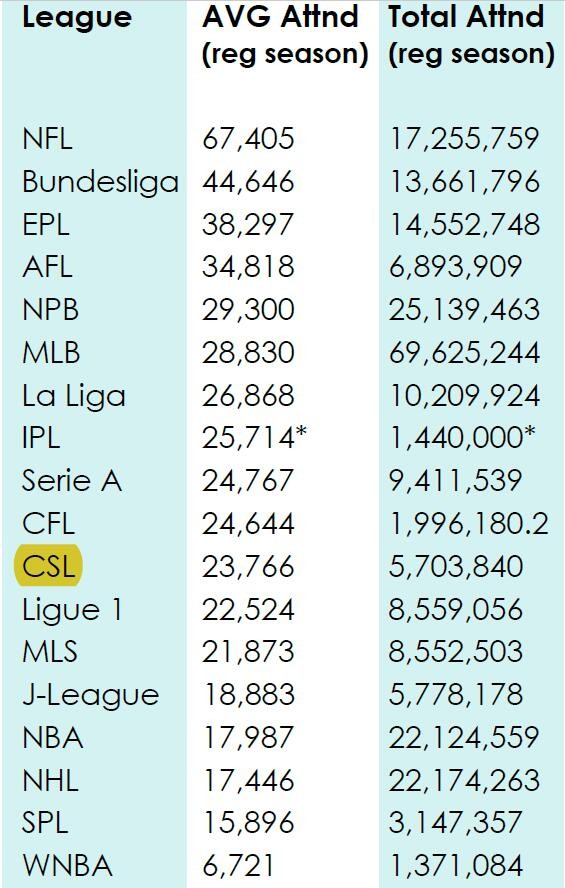 | League | AVG Attnd (reg season) | Total Attnd (reg season) |
|---|---|---|
| NFL | 67,405 | 17,255,759 |
| Bundesliga | 44,646 | 13,661,796 |
| EPL | 38,297 | 14,552,748 |
| AFL | 34,818 | 6,893,909 |
| NPB | 29,300 | 25,139,463 |
| MLB | 28,830 | 69,625,244 |
| La Liga | 26,868 | 10,209,924 |
| IPL | 25,714* | 1,440,000* |
| Serie A | 24,767 | 9,411,539 |
| CFL | 24,644 | 1,996,180.2 |
| CSL | 23,766 | 5,703,840 |
| Ligue 1 | 22,524 | 8,559,056 |
| MLS | 21,873 | 8,552,503 |
| J-League | 18,883 | 5,778,178 |
| NBA | 17,987 | 22,124,559 |
| NHL | 17,446 | 22,174,263 |
| SPL | 15,896 | 3,147,357 |
| WNBA | 6,721 | 1,371,084 |